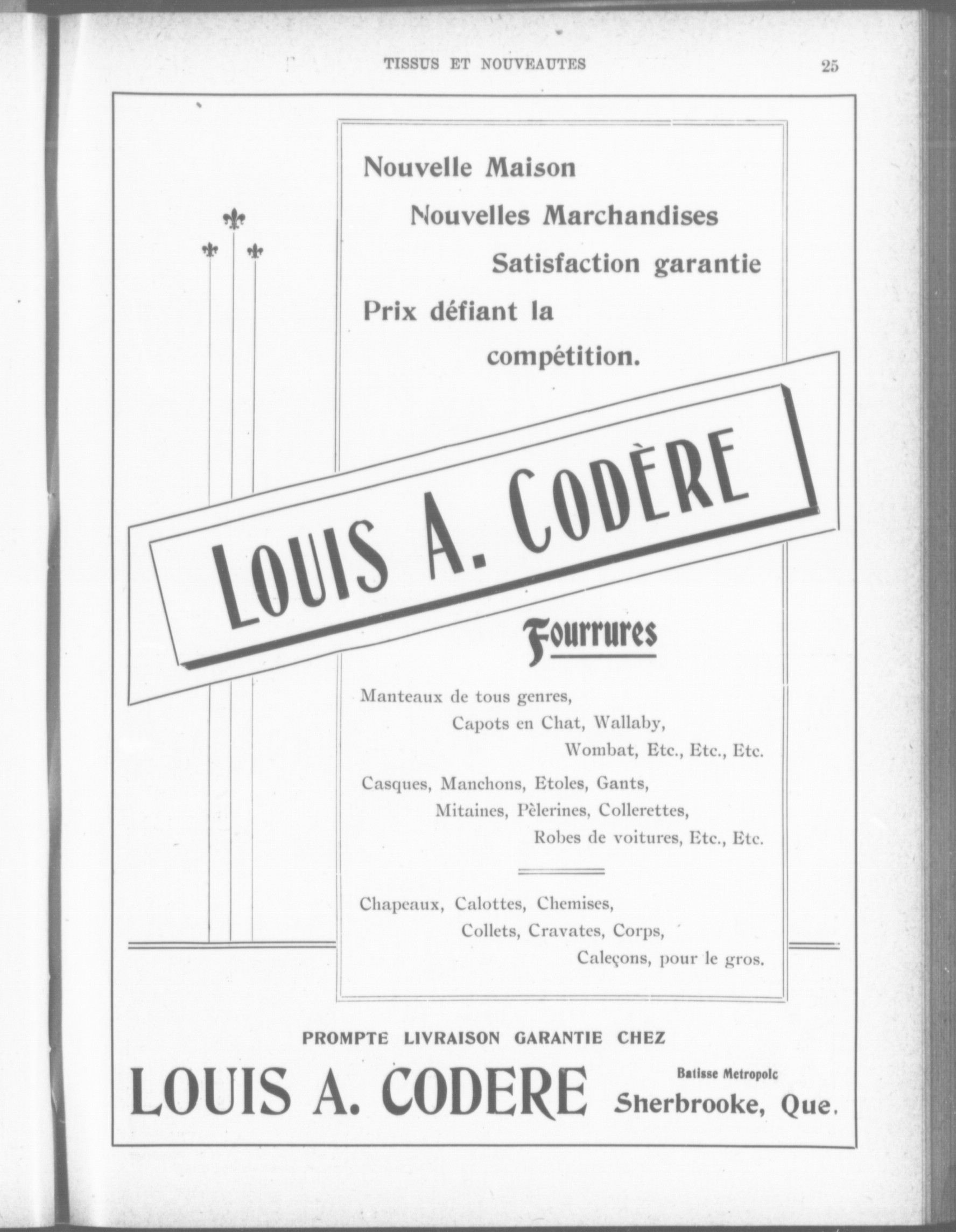 TISSUS ET NOUVEAUTES 25

Nouvelle Maison
Nouvelles Marchandises
Satisfaction garantie
Prix défiant la compétition.

LOUIS A. CODÈRE

Fourrures

Manteaux de tous genres, Capots en Chat, Wallaby, Wombat, Etc., Etc., Etc.

Casques, Manchons, Etoles, Gants, Mitaines, Pèlerines, Collerettes, Robes de voitures, Etc., Etc.

Chapeaux, Calottes, Chemises, Collets, Cravates, Corps, Caleçons, pour le gros.

PROMPTE LIVRAISON GARANTIE CHEZ

LOUIS A. CODERE

Batisse Metropole
Sherbrooke, Que.